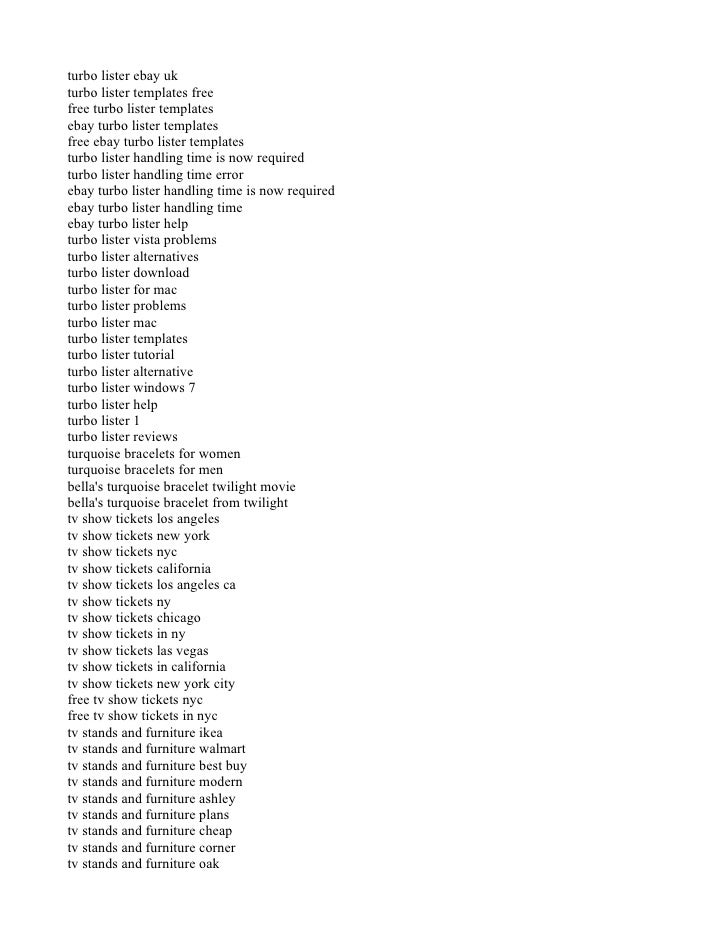 turbo lister ebay uk
turbo lister templates free
free turbo lister templates
ebay turbo lister templates
free ebay turbo lister templates
turbo lister handling time is now required
turbo lister handling time error
ebay turbo lister handling time is now required
ebay turbo lister handling time
ebay turbo lister help
turbo lister vista problems
turbo lister alternatives
turbo lister download
turbo lister for mac
turbo lister problems
turbo lister mac
turbo lister templates
turbo lister tutorial
turbo lister alternative
turbo lister windows 7
turbo lister help
turbo lister 1
turbo lister reviews
turquoise bracelets for women
turquoise bracelets for men
bella's turquoise bracelet twilight movie
bella's turquoise bracelet from twilight
tv show tickets los angeles
tv show tickets new york
tv show tickets nyc
tv show tickets california
tv show tickets los angeles ca
tv show tickets ny
tv show tickets chicago
tv show tickets in ny
tv show tickets las vegas
tv show tickets in california
tv show tickets new york city
free tv show tickets nyc
free tv show tickets in nyc
tv stands and furniture ikea
tv stands and furniture walmart
tv stands and furniture best buy
tv stands and furniture modern
tv stands and furniture ashley
tv stands and furniture plans
tv stands and furniture cheap
tv stands and furniture corner
tv stands and furniture oak